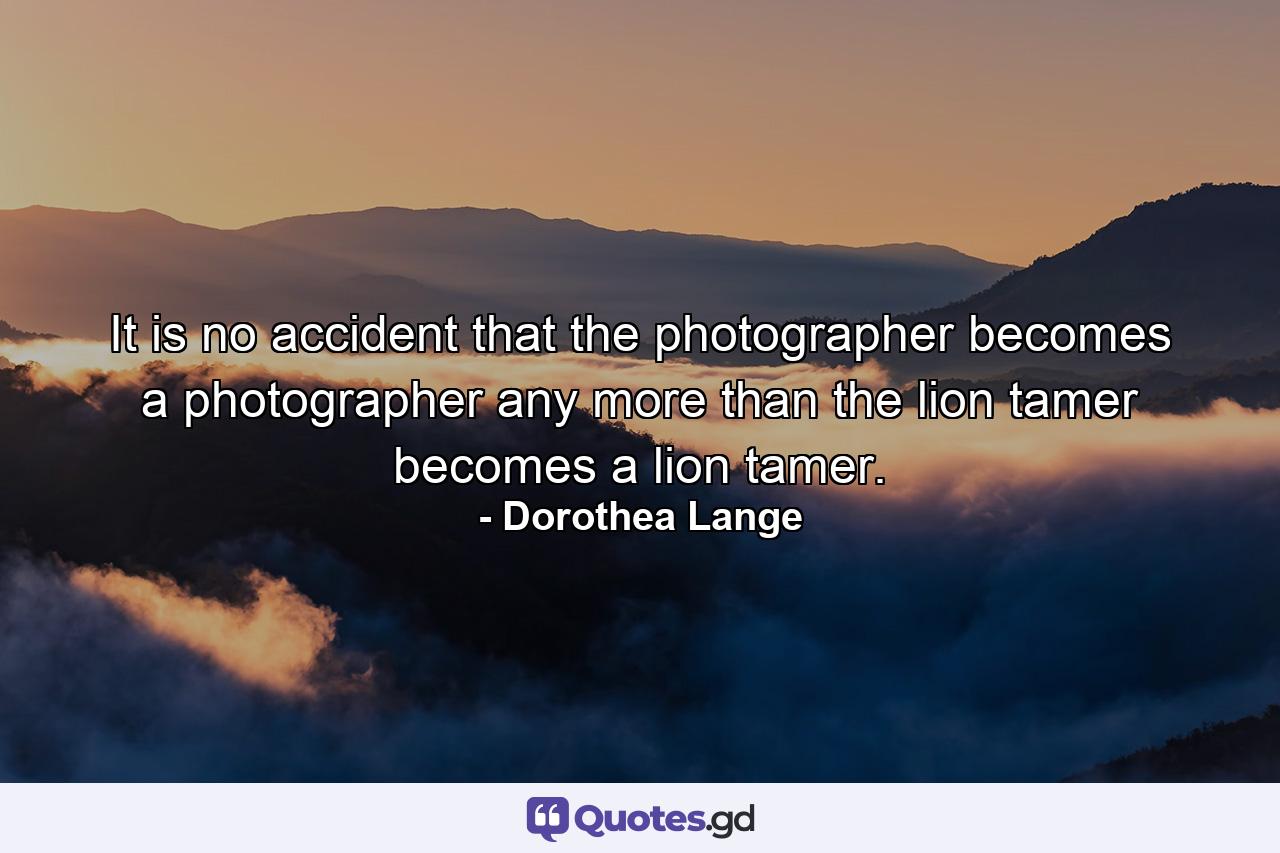 It is no accident that the photographer becomes a photographer any more than the lion tamer becomes a lion tamer.
- Dorothea Lange

Quotes.gd